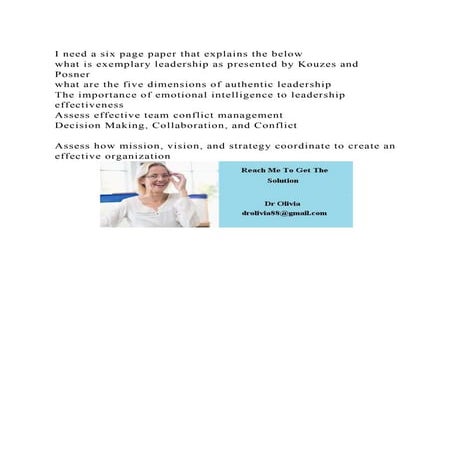 I need a six page paper that explains the below
what is exemplary leadership as presented by Kouzes and Posner
what are the five dimensions of authentic leadership
The importance of emotional intelligence to leadership effectiveness
Assess effective team conflict management
Decision Making, Collaboration, and Conflict

Assess how mission, vision, and strategy coordinate to create an effective organization

Reach Me To Get The Solution

Dr Olivia
drolivia88@gmail.com